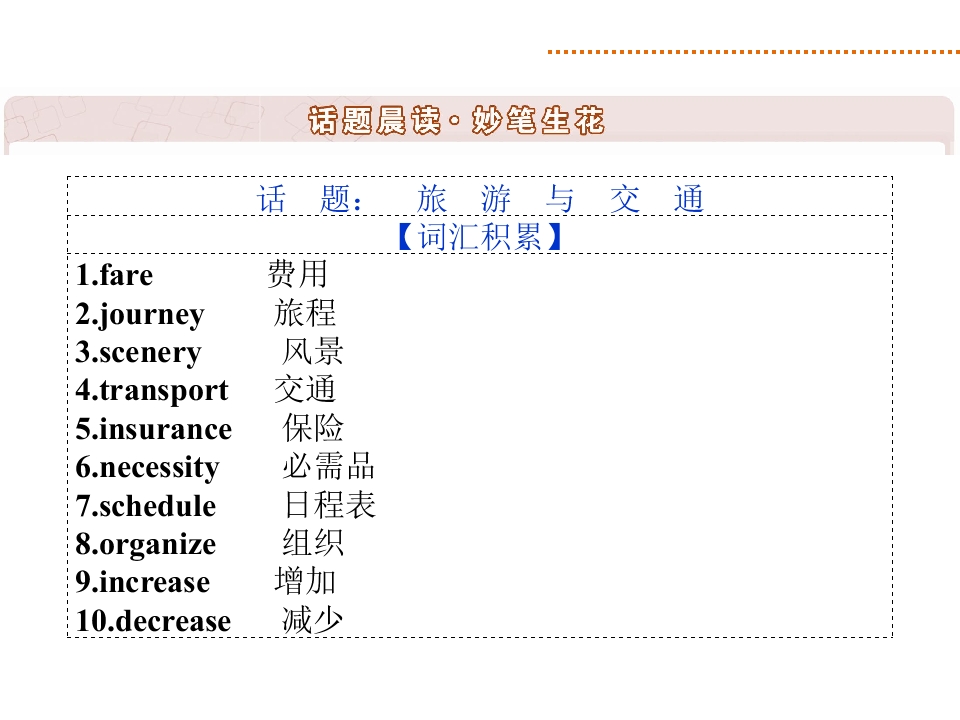 话题晨读·妙笔生花

话题：旅游与交通

【词汇积累】

1.fare 费用
2.journey 旅程
3.scenery 风景
4.transport 交通
5.insurance 保险
6.necessity 必需品
7.schedule 日程表
8.organize 组织
9.increase 增加
10.decrease 减少